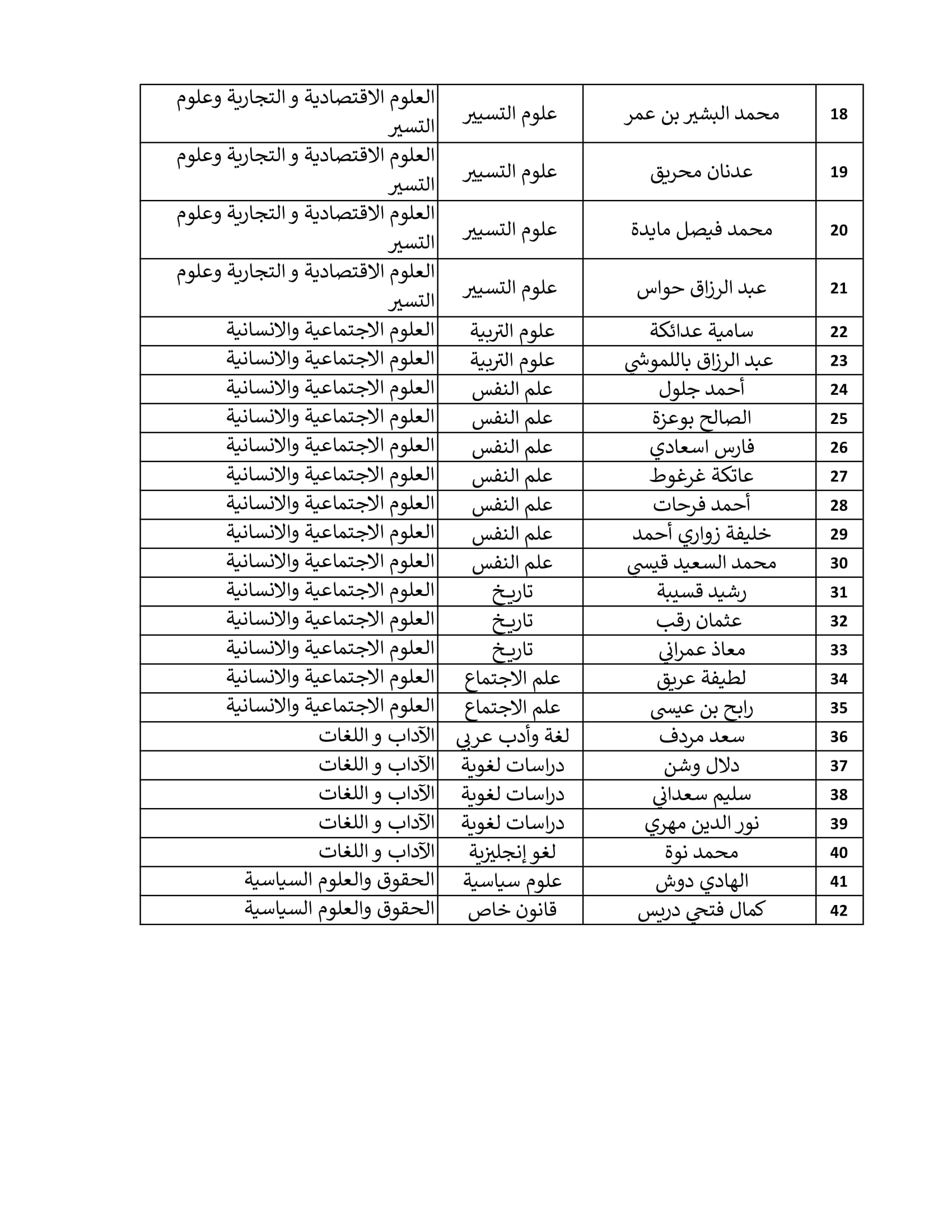 | 18 | محمد البشير بن عمر | علوم التسيير | العلوم الاقتصادية و التجارية وعلوم التسير |
|---|---|---|---|
| 19 | عدنان محريق | علوم التسيير | العلوم الاقتصادية و التجارية وعلوم التسير |
| 20 | محمد فيصل مايدة | علوم التسيير | العلوم الاقتصادية و التجارية وعلوم التسير |
| 21 | عبد الرزاق حواس | علوم التسيير | العلوم الاقتصادية و التجارية وعلوم التسير |
| 22 | سامية عدائكة | علوم التربية | العلوم الاجتماعية والانسانية |
| 23 | عبد الرزاق باللموشي | علوم التربية | العلوم الاجتماعية والانسانية |
| 24 | أحمد جلول | علم النفس | العلوم الاجتماعية والانسانية |
| 25 | الصالح بوعزة | علم النفس | العلوم الاجتماعية والانسانية |
| 26 | فارس اسعادي | علم النفس | العلوم الاجتماعية والانسانية |
| 27 | عاتكة غرغوط | علم النفس | العلوم الاجتماعية والانسانية |
| 28 | أحمد فرحات | علم النفس | العلوم الاجتماعية والانسانية |
| 29 | خليفة زواري أحمد | علم النفس | العلوم الاجتماعية والانسانية |
| 30 | محمد السعيد قيسي | علم النفس | العلوم الاجتماعية والانسانية |
| 31 | رشيد قسيبة | تاريخ | العلوم الاجتماعية والانسانية |
| 32 | عثمان رقب | تاريخ | العلوم الاجتماعية والانسانية |
| 33 | معاذ عمراني | تاريخ | العلوم الاجتماعية والانسانية |
| 34 | لطيفة عريق | علم الاجتماع | العلوم الاجتماعية والانسانية |
| 35 | رابح بن عيسى | علم الاجتماع | العلوم الاجتماعية والانسانية |
| 36 | سعد مردف | لغة وأدب عربي | الآداب و اللغات |
| 37 | دلال وشن | دراسات لغوية | الآداب و اللغات |
| 38 | سليم سعداني | دراسات لغوية | الآداب و اللغات |
| 39 | نور الدين مهري | دراسات لغوية | الآداب و اللغات |
| 40 | محمد نوة | لغو إنجليزية | الآداب و اللغات |
| 41 | الهادي دوش | علوم سياسية | الحقوق والعلوم السياسية |
| 42 | كمال فتحي دريس | قانون خاص | الحقوق والعلوم السياسية |